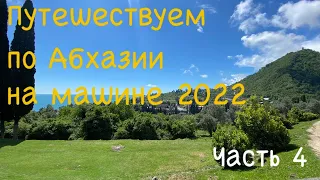 Путешествуем по Абхазии на машине 2022

Часть 4